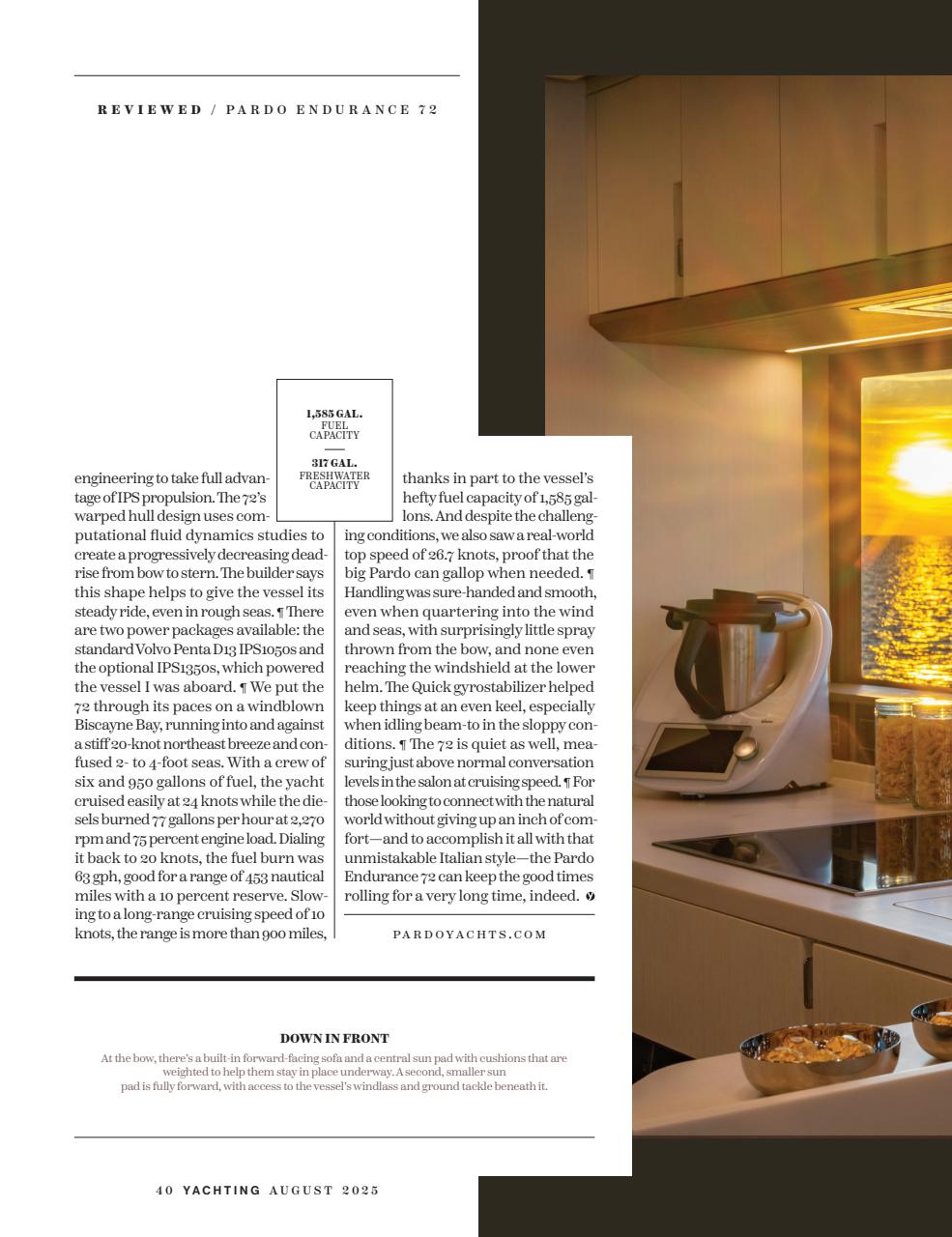 REVIEWED / PARDO ENDURANCE 72

1,585 GAL.
FUEL CAPACITY

317 GAL.
FRESHWATER CAPACITY

engineering to take full advantage of IPS propulsion. The 72's warped hull design uses computational fluid dynamics studies to create a progressively decreasing deadrise from bow to stern. The builder says this shape helps to give the vessel its steady ride, even in rough seas. ¶ There are two power packages available: the standard Volvo Penta D13 IPS1050s and the optional IPS1350s, which powered the vessel I was aboard. ¶ We put the 72 through its paces on a windblown Biscayne Bay, running into and against a stiff 20-knot northeast breeze and confused 2- to 4-foot seas. With a crew of six and 950 gallons of fuel, the yacht cruised easily at 24 knots while the diesels burned 77 gallons per hour at 2,270 rpm and 75 percent engine load. Dialing it back to 20 knots, the fuel burn was 63 gph, good for a range of 453 nautical miles with a 10 percent reserve. Slowing to a long-range cruising speed of 10 knots, the range is more than 900 miles, thanks in part to the vessel's hefty fuel capacity of 1,585 gallons. And despite the challenging conditions, we also saw a real-world top speed of 26.7 knots, proof that the big Pardo can gallop when needed. ¶ Handling was sure-handed and smooth, even when quartering into the wind and seas, with surprisingly little spray thrown from the bow, and none even reaching the windshield at the lower helm. The Quick gyrostabilizer helped keep things at an even keel, especially when idling beam-to in the sloppy conditions. ¶ The 72 is quiet as well, measuring just above normal conversation levels in the salon at cruising speed. ¶ For those looking to connect with the natural world without giving up an inch of comfort—and to accomplish it all with that unmistakable Italian style—the Pardo Endurance 72 can keep the good times rolling for a very long time, indeed.

PARDOYACHTS.COM

DOWN IN FRONT
At the bow, there's a built-in forward-facing sofa and a central sun pad with cushions that are weighted to help them stay in place underway. A second, smaller sun pad is fully forward, with access to the vessel's windlass and ground tackle beneath it.

40 YACHTING AUGUST 2025